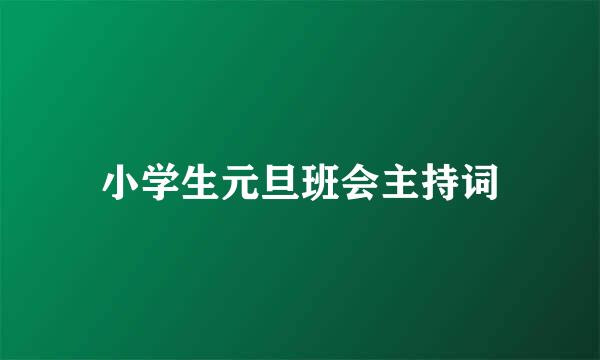 小学生元旦班会主持词